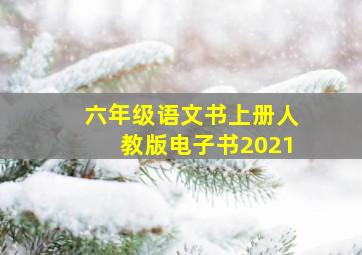 六年级语文书上册人教版电子书2021